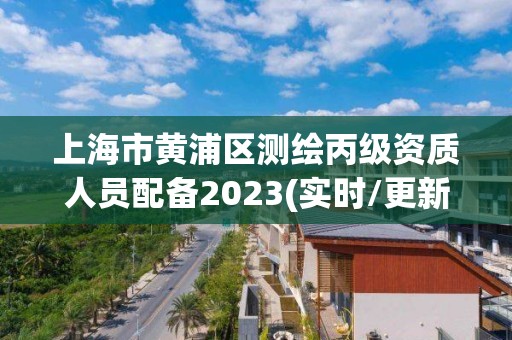 上海市黄浦区测绘丙级资质人员配备2023(实时/更新